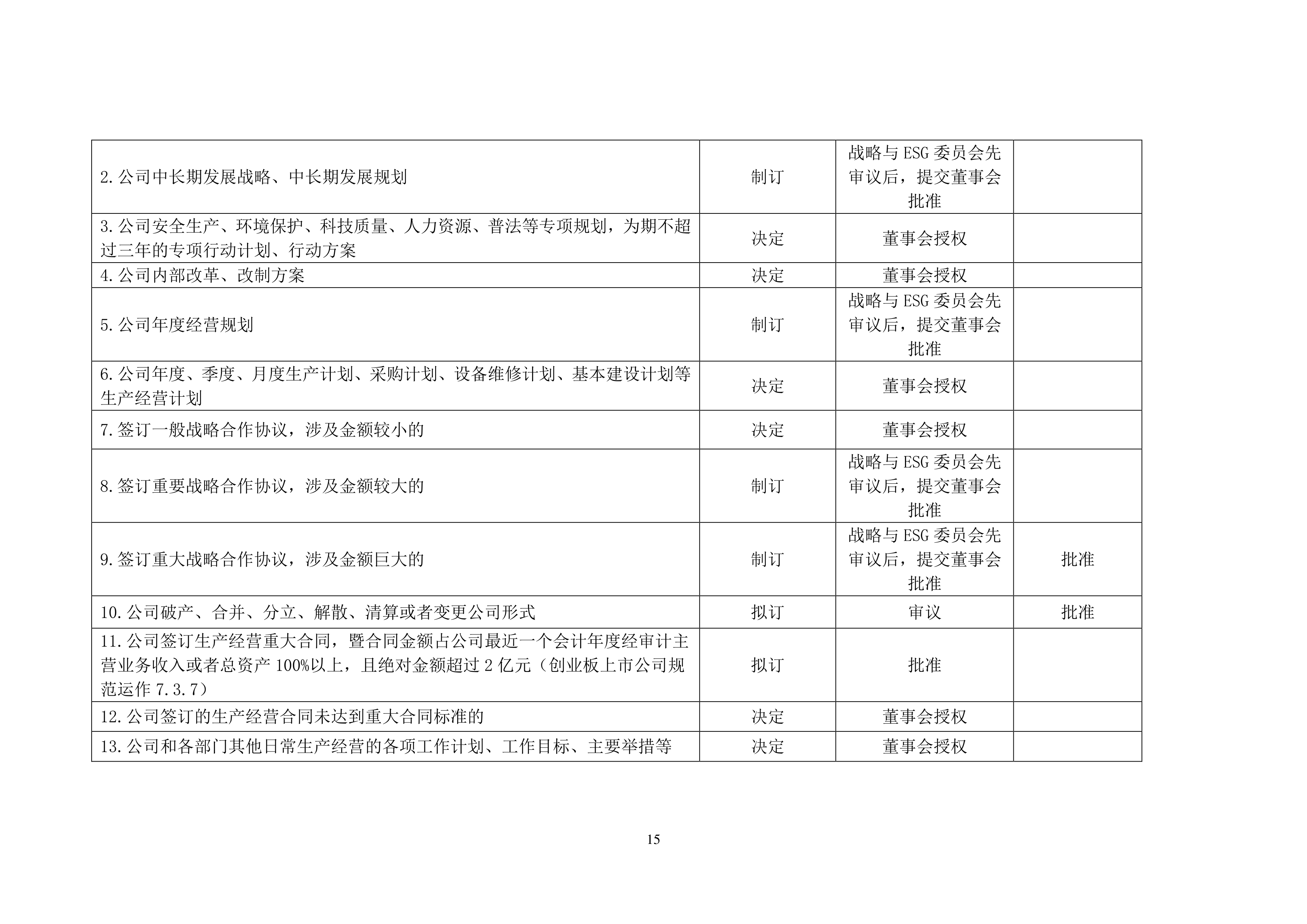 | | | | |
|---|---|---|---|
| 2.公司中长期发展战略、中长期发展规划 | 制订 | 战略与 ESG 委员会先审议后，提交董事会批准 | |
| 3.公司安全生产、环境保护、科技质量、人力资源、普法等专项规划，为期不超过三年的专项行动计划、行动方案 | 决定 | 董事会授权 | |
| 4.公司内部改革、改制方案 | 决定 | 董事会授权 | |
| 5.公司年度经营规划 | 制订 | 战略与 ESG 委员会先审议后，提交董事会批准 | |
| 6.公司年度、季度、月度生产计划、采购计划、设备维修计划、基本建设计划等生产经营计划 | 决定 | 董事会授权 | |
| 7.签订一般战略合作协议，涉及金额较小的 | 决定 | 董事会授权 | |
| 8.签订重要战略合作协议，涉及金额较大的 | 制订 | 战略与 ESG 委员会先审议后，提交董事会批准 | |
| 9.签订重大战略合作协议，涉及金额巨大的 | 制订 | 战略与 ESG 委员会先审议后，提交董事会批准 | 批准 |
| 10.公司破产、合并、分立、解散、清算或者变更公司形式 | 拟订 | 审议 | 批准 |
| 11.公司签订生产经营重大合同，暨合同金额占公司最近一个会计年度经审计主营业务收入或者总资产 100%以上，且绝对金额超过 2 亿元（创业板上市公司规范运作 7.3.7） | 拟订 | 批准 | |
| 12.公司签订的生产经营合同未达到重大合同标准的 | 决定 | 董事会授权 | |
| 13.公司和各部门其他日常生产经营的各项工作计划、工作目标、主要举措等 | 决定 | 董事会授权 | |

15